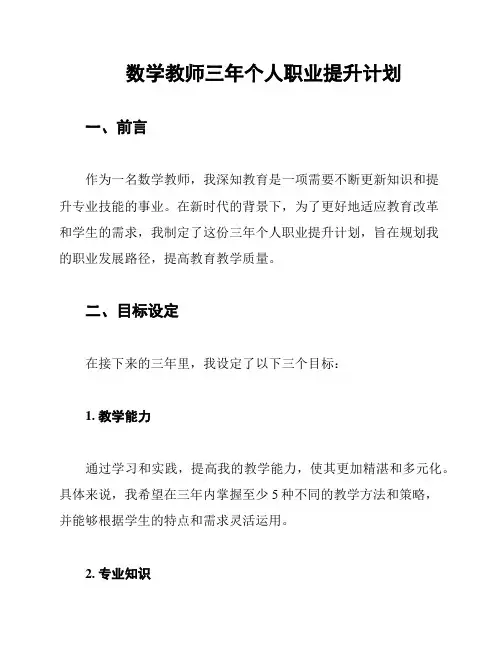 数学教师三年个人职业提升计划

一、前言

作为一名数学教师，我深知教育是一项需要不断更新知识和提升专业技能的事业。在新时代的背景下，为了更好地适应教育改革和学生的需求，我制定了这份三年个人职业提升计划，旨在规划我的职业发展路径，提高教育教学质量。

二、目标设定

在接下来的三年里，我设定了以下三个目标：

1. 教学能力

通过学习和实践，提高我的教学能力，使其更加精湛和多元化。具体来说，我希望在三年内掌握至少 5 种不同的教学方法和策略，并能够根据学生的特点和需求灵活运用。

2. 专业知识